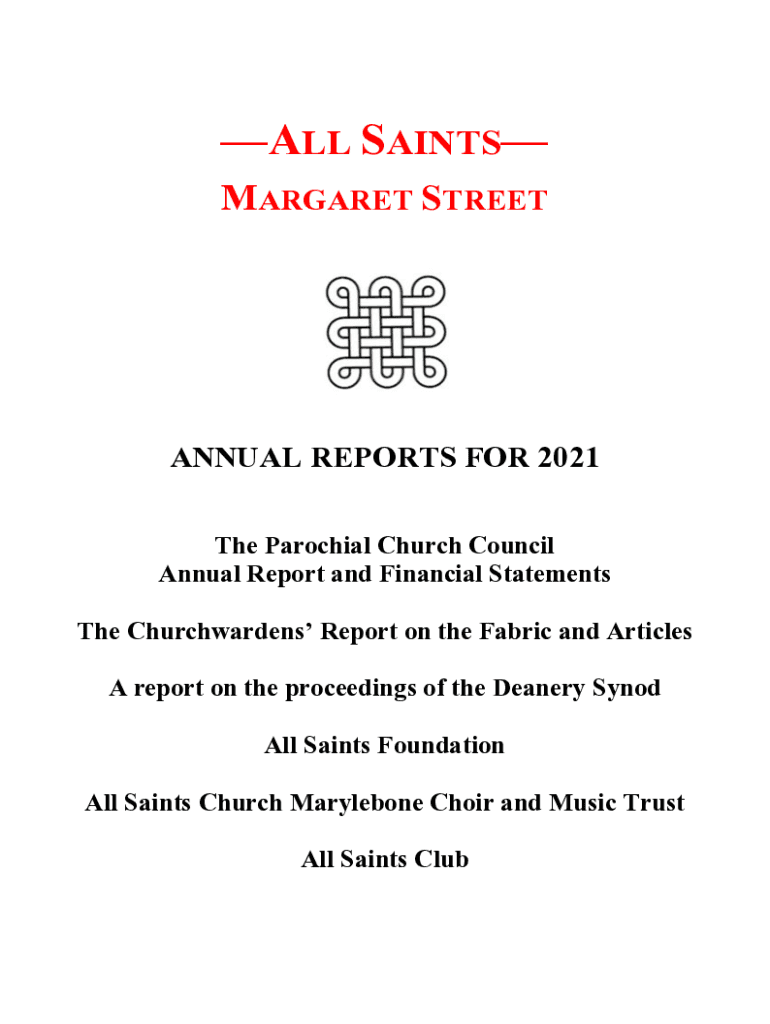 —ALL SAINTS—
MARGARET STREET

ANNUAL REPORTS FOR 2021

The Parochial Church Council
Annual Report and Financial Statements

The Churchwardens' Report on the Fabric and Articles

A report on the proceedings of the Deanery Synod

All Saints Foundation

All Saints Church Marylebone Choir and Music Trust

All Saints Club